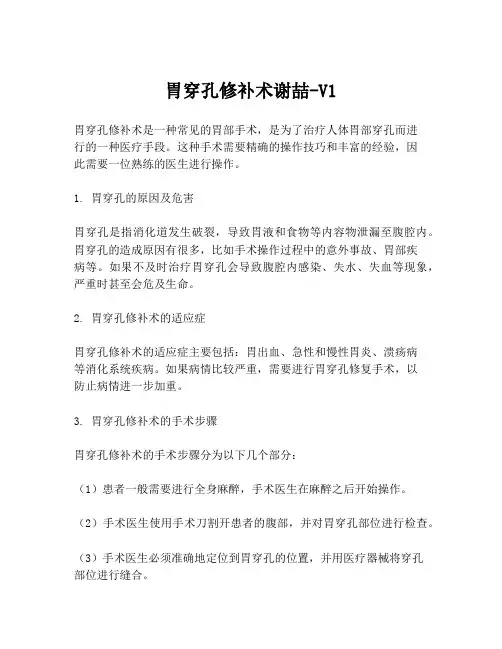 胃穿孔修补术谢喆-V1

胃穿孔修补术是一种常见的胃部手术，是为了治疗人体胃部穿孔而进行的一种医疗手段。这种手术需要精确的操作技巧和丰富的经验，因此需要一位熟练的医生进行操作。

1. 胃穿孔的原因及危害

胃穿孔是指消化道发生破裂，导致胃液和食物等内容物泄漏至腹腔内。胃穿孔的造成原因有很多，比如手术操作过程中的意外事故、胃部疾病等。如果不及时治疗胃穿孔会导致腹腔内感染、失水、失血等现象，严重时甚至会危及生命。

2. 胃穿孔修补术的适应症

胃穿孔修补术的适应症主要包括：胃出血、急性和慢性胃炎、溃疡病等消化系统疾病。如果病情比较严重，需要进行胃穿孔修复手术，以防止病情进一步加重。

3. 胃穿孔修补术的手术步骤

胃穿孔修补术的手术步骤分为以下几个部分：

（1）患者一般需要进行全身麻醉，手术医生在麻醉之后开始操作。

（2）手术医生使用手术刀割开患者的腹部，并对胃穿孔部位进行检查。

（3）手术医生必须准确地定位到胃穿孔的位置，并用医疗器械将穿孔部位进行缝合。